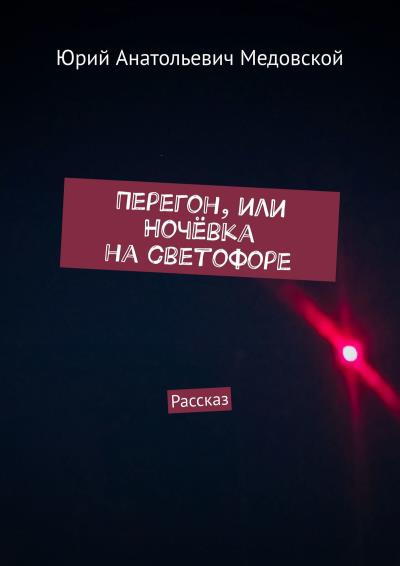 Юрий Анатольевич Медовской

ПЕРЕГОН, ИЛИ НОЧЁВКА НА СВЕТОФОРЕ

Рассказ